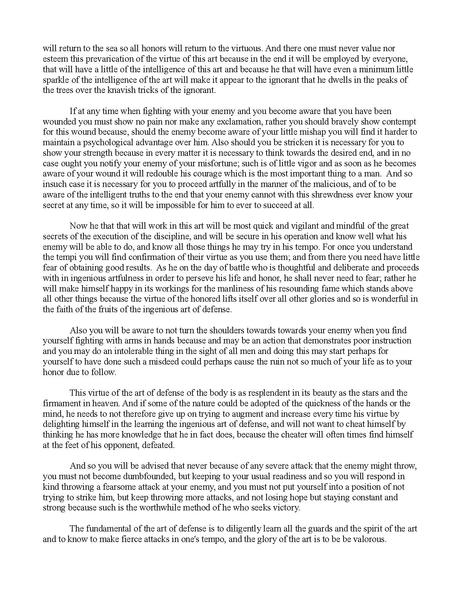 will return to the sea so all honors will return to the virtuous. And there one must never value nor esteem this prevarication of the virtue of this art because in the end it will be employed by everyone, that will have a little of the intelligence of this art and because he that will have even a minimum little sparkle of the intelligence of the art will make it appear to the ignorant that he dwells in the peaks of the trees over the knavish tricks of the ignorant.

If at any time when fighting with your enemy and you become aware that you have been wounded you must show no pain nor make any exclamation, rather you should bravely show contempt for this wound because, should the enemy become aware of your little mishap you will find it harder to maintain a psychological advantage over him. Also should you be stricken it is necessary for you to show your strength because in every matter it is necessary to think towards the desired end, and in no case ought you notify your enemy of your misfortune; such is of little vigor and as soon as he becomes aware of your wound it will redouble his courage which is the most important thing to a man. And so insuch case it is necessary for you to proceed artfully in the manner of the malicious, and of to be aware of the intelligent truths to the end that your enemy cannot with this shrewdness ever know your secret at any time, so it will be impossible for him to ever to succeed at all.

Now he that that will work in this art will be most quick and vigilant and mindful of the great secrets of the execution of the discipline, and will be secure in his operation and know well what his enemy will be able to do, and know all those things he may try in his tempo. For once you understand the tempi you will find confirmation of their virtue as you use them; and from there you need have little fear of obtaining good results. As he on the day of battle who is thoughtful and deliberate and proceeds with in ingenious artfulness in order to perseve his life and honor, he shall never need to fear; rather he will make himself happy in its workings for the manliness of his resounding fame which stands above all other things because the virtue of the honored lifts itself over all other glories and so is wonderful in the faith of the fruits of the ingenious art of defense.

Also you will be aware to not turn the shoulders towards towards your enemy when you find yourself fighting with arms in hands because and may be an action that demonstrates poor instruction and you may do an intolerable thing in the sight of all men and doing this may start perhaps for yourself to have done such a misdeed could perhaps cause the ruin not so much of your life as to your honor due to follow.

This virtue of the art of defense of the body is as resplendent in its beauty as the stars and the firmament in heaven. And if some of the nature could be adopted of the quickness of the hands or the mind, he needs to not therefore give up on trying to augment and increase every time his virtue by delighting himself in the learning the ingenious art of defense, and will not want to cheat himself by thinking he has more knowledge that he in fact does, because the cheater will often times find himself at the feet of his opponent, defeated.

And so you will be advised that never because of any severe attack that the enemy might throw, you must not become dumbfounded, but keeping to your usual readiness and so you will respond in kind throwing a fearsome attack at your enemy, and you must not put yourself into a position of not trying to strike him, but keep throwing more attacks, and not losing hope but staying constant and strong because such is the worthwhile method of he who seeks victory.

The fundamental of the art of defense is to diligently learn all the guards and the spirit of the art and to know to make fierce attacks in one's tempo, and the glory of the art is to be be valorous.